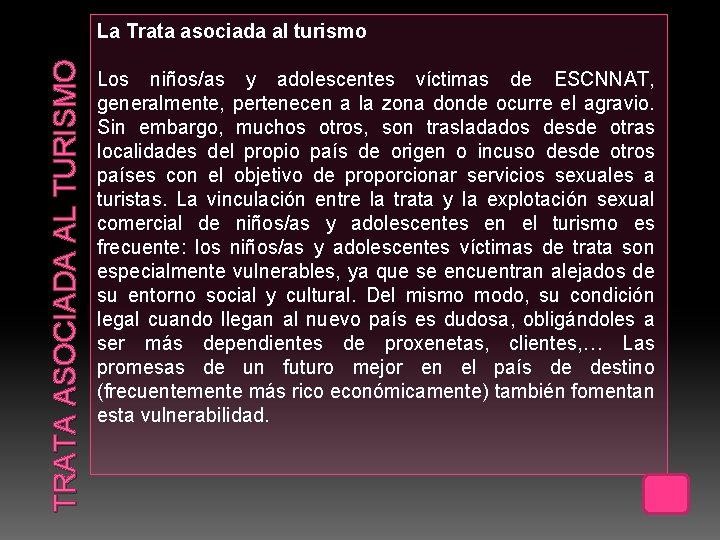 TRATA ASOCIADA AL TURISMO

La Trata asociada al turismo

Los niños/as y adolescentes víctimas de ESCNNAT, generalmente, pertenecen a la zona donde ocurre el agravio. Sin embargo, muchos otros, son trasladados desde otras localidades del propio país de origen o incuso desde otros países con el objetivo de proporcionar servicios sexuales a turistas. La vinculación entre la trata y la explotación sexual comercial de niños/as y adolescentes en el turismo es frecuente: los niños/as y adolescentes víctimas de trata son especialmente vulnerables, ya que se encuentran alejados de su entorno social y cultural. Del mismo modo, su condición legal cuando llegan al nuevo país es dudosa, obligándoles a ser más dependientes de proxenetas, clientes,… Las promesas de un futuro mejor en el país de destino (frecuentemente más rico económicamente) también fomentan esta vulnerabilidad.